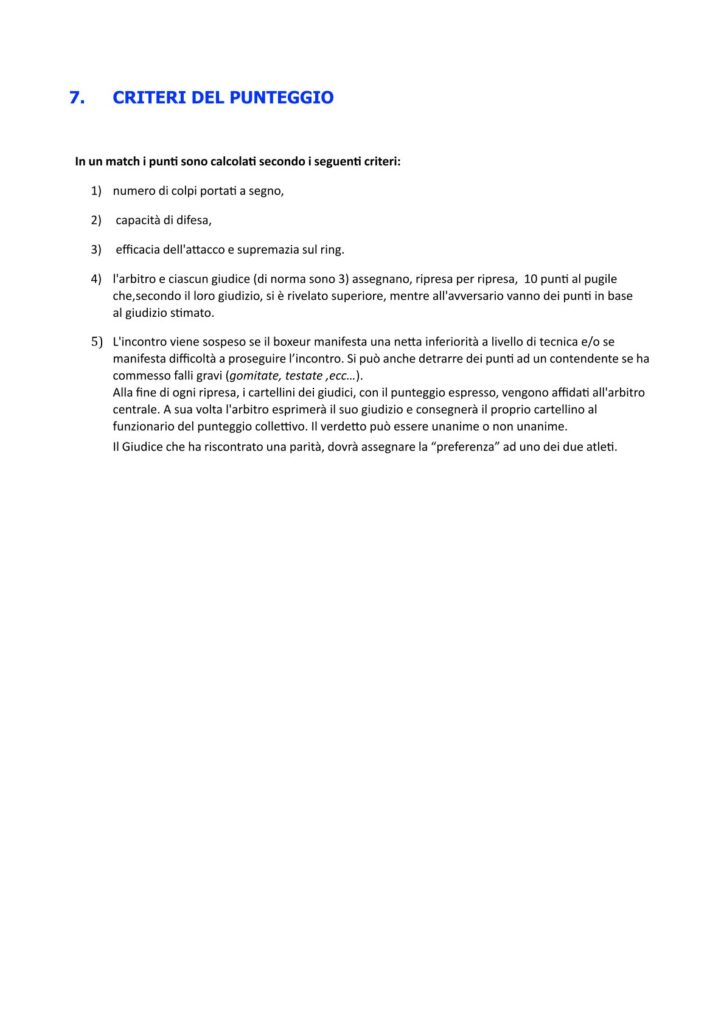 7. CRITERI DEL PUNTEGGIO

In un match i punti sono calcolati secondo i seguenti criteri:

1) numero di colpi portati a segno,

2) capacità di difesa,

3) efficacia dell'attacco e supremazia sul ring.

4) l'arbitro e ciascun giudice (di norma sono 3) assegnano, ripresa per ripresa, 10 punti al pugile che,secondo il loro giudizio, si è rivelato superiore, mentre all'avversario vanno dei punti in base al giudizio stimato.

5) L'incontro viene sospeso se il boxeur manifesta una netta inferiorità a livello di tecnica e/o se manifesta difficoltà a proseguire l'incontro. Si può anche detrarre dei punti ad un contendente se ha commesso falli gravi (gomitate, testate ,ecc...).
Alla fine di ogni ripresa, i cartellini dei giudici, con il punteggio espresso, vengono affidati all'arbitro centrale. A sua volta l'arbitro esprimerà il suo giudizio e consegnerà il proprio cartellino al funzionario del punteggio collettivo. Il verdetto può essere unanime o non unanime.
Il Giudice che ha riscontrato una parità, dovrà assegnare la "preferenza" ad uno dei due atleti.